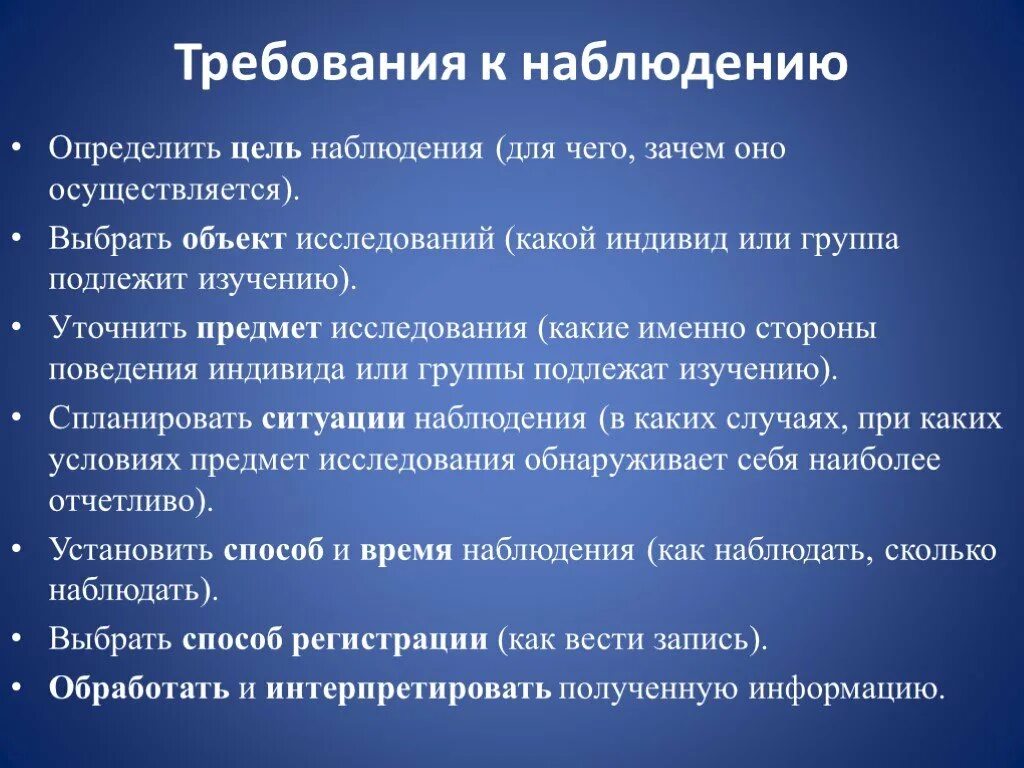 Требования к наблюдению

• Определить цель наблюдения (для чего, зачем оно осуществляется).
• Выбрать объект исследований (какой индивид или группа подлежит изучению).
• Уточнить предмет исследования (какие именно стороны поведения индивида или группы подлежат изучению).
• Спланировать ситуации наблюдения (в каких случаях, при каких условиях предмет исследования обнаруживает себя наиболее отчетливо).
• Установить способ и время наблюдения (как наблюдать, сколько наблюдать).
• Выбрать способ регистрации (как вести запись).
• Обработать и интерпретировать полученную информацию.